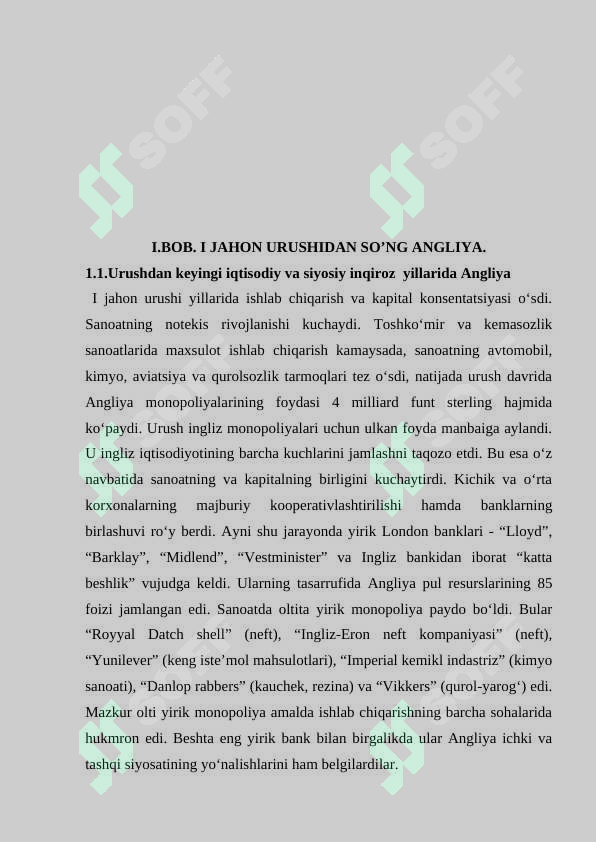 SOFF

SOFF

I.BOB. I JAHON URUSHIDAN SO’NG ANGLIYA.

1.1.Urushdan keyingi iqtisodiy va siyosiy inqiroz yillarida Angliya

I jahon urushi yillarida ishlab chiqarish va kapital konsentatsiyasi o‘sdi. Sanoatning notekis rivojlanishi kuchaydi. Toshko‘mir va kemasozlik sanoatlarida maxsulot ishlab chiqarish kamaysada, sanoatning avtomobil, kimyo, aviatsiya va qurolsozlik tarmoqlari tez o‘sdi, natijada urush davrida Angliya monopoliyalarining foydasi 4 milliard funt sterling hajmida ko‘paydi. Urush ingliz monopoliyalari uchun ulkan foyda manbaiga aylandi. U ingliz iqtisodiyotining barcha kuchlarini jamlashni taqozo etdi. Bu esa o‘z navbatida sanoatning va kapitalning birligini kuchaytirdi. Kichik va o‘rta korxonalarning majburiy kooperativlashtirilishi hamda banklarning birlashuvi ro‘y berdi. Ayni shu jarayonda yirik London banklari - “Lloyd”, “Barklay”, “Midlend”, “Vestminister” va Ingliz bankidan iborat “katta beshlik” vujudga keldi. Ularning tasarrufida Angliya pul resurslarining 85 foizi jamlangan edi. Sanoatda oltita yirik monopoliya paydo bo‘ldi. Bular “Royyal Datch shell” (neft), “Ingliz-Eron neft kompaniyasi” (neft), “Yunilever” (keng iste’mol mahsulotlari), “Imperial kemikl indastriz” (kimyo sanoati), “Danlop rabbers” (kauchek, rezina) va “Vikkers” (qurol-yarog‘) edi. Mazkur olti yirik monopoliya amalda ishlab chiqarishning barcha sohalarida hukmron edi. Beshta eng yirik bank bilan birgalikda ular Angliya ichki va tashqi siyosatining yo‘nalishlarini ham belgilardilar.